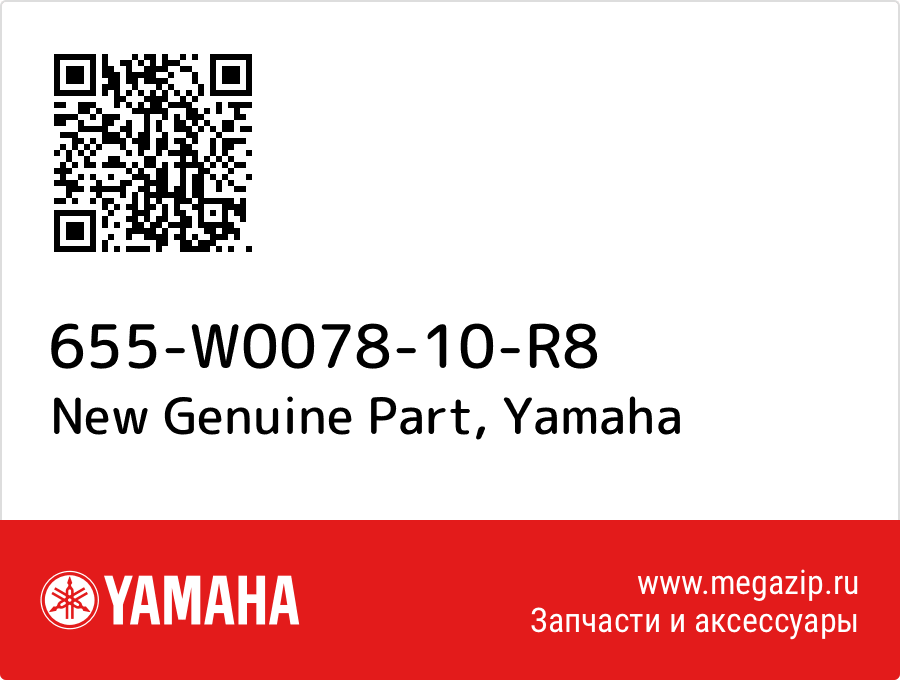 655-W0078-10-R8
New Genuine Part, Yamaha

YAMAHA

www.megazip.ru
Запчасти и аксессуары